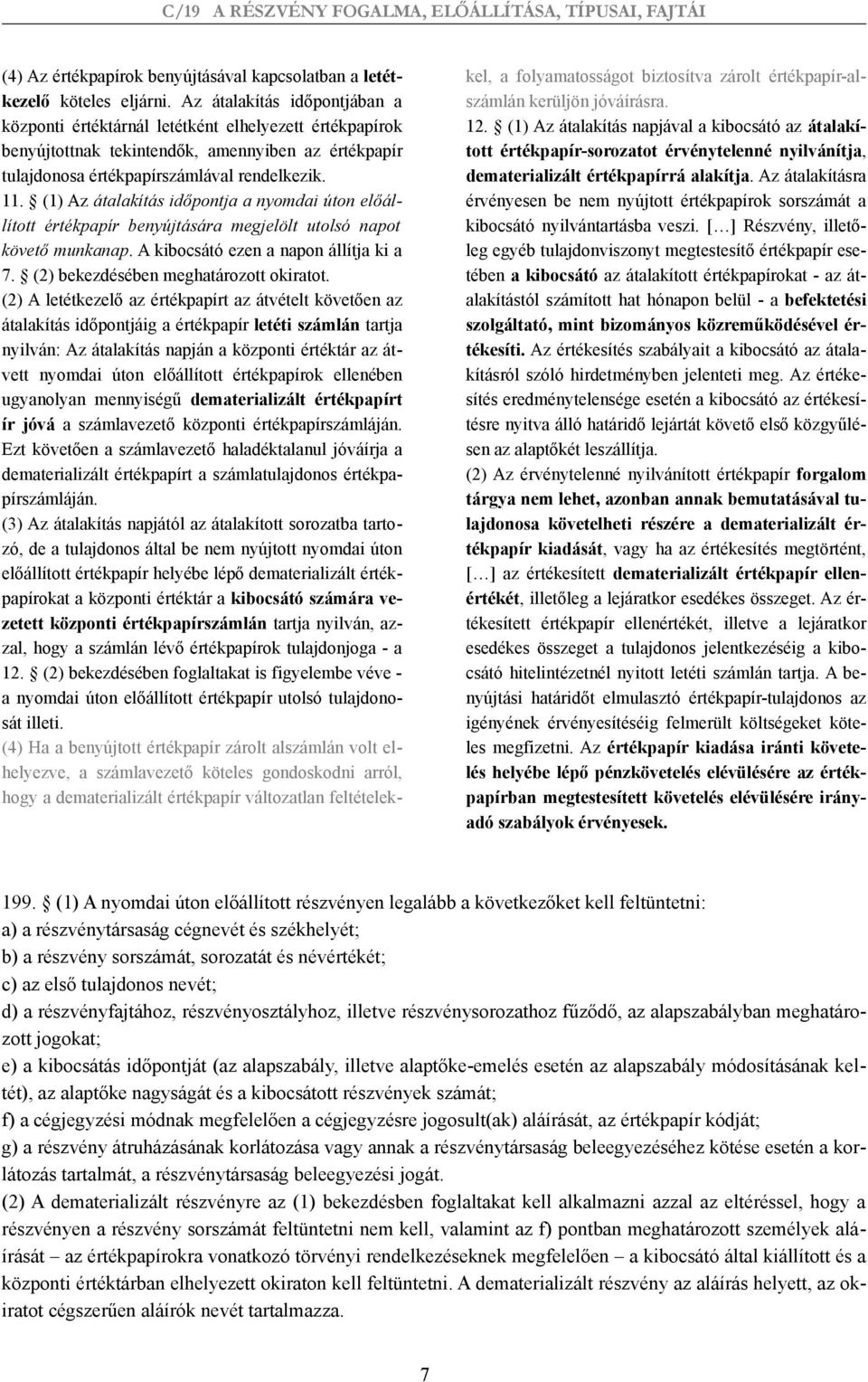 C/19 A RÉSZVÉNY FOGALMA, ELŐÁLLÍTÁSA, TÍPUSAI, FAJTÁI

(4) Az értékpapírok benyújtásával kapcsolatban a letétkezelő köteles eljárni. Az átalakítás időpontjában a központi értéktárnál letétként elhelyezett értékpapírok benyújtottnak tekintendők, amennyiben az értékpapír tulajdonosa értékpapírszámlával rendelkezik.

11. § (1) Az átalakítás időpontja a nyomdai úton előállított értékpapír benyújtására megjelölt utolsó napot követő munkanap. A kibocsátó ezen a napon állítja ki a 7. § (2) bekezdésében meghatározott okiratot.

(2) A letétkezelő az értékpapírt az átvételt követően az átalakítás időpontjáig a értékpapír letéti számlán tartja nyilván: Az átalakítás napján a központi értéktár az átvett nyomdai úton előállított értékpapírok ellenében ugyanolyan mennyiségű dematerializált értékpapírt ír jóvá a számlavezető központi értékpapírszámláján. Ezt követően a számlavezető haladéktalanul jóváírja a dematerializált értékpapírt a számlatulajdonos értékpapírszámláján.

(3) Az átalakítás napjától az átalakított sorozatba tartozó, de a tulajdonos által be nem nyújtott nyomdai úton előállított értékpapír helyébe lépő dematerializált értékpapírokat a központi értéktár a kibocsátó számára vezetett központi értékpapírszámlán tartja nyilván, azzal, hogy a számlán lévő értékpapírok tulajdonjoga - a 12. § (2) bekezdésében foglaltakat is figyelembe véve - a nyomdai úton előállított értékpapír utolsó tulajdonosát illeti.

(4) Ha a benyújtott értékpapír zárolt alszámlán volt elhelyezve, a számlavezető köteles gondoskodni arról, hogy a dematerializált értékpapír változatlan feltételekkel, a folyamatosságot biztosítva zárolt értékpapír-alszámlán kerüljön jóváírásra.

12. § (1) Az átalakítás napjával a kibocsátó az átalakított értékpapír-sorozatot érvénytelenné nyilvánítja, dematerializált értékpapírrá alakítja. Az átalakításra érvényesen be nem nyújtott értékpapírok sorszámát a kibocsátó nyilvántartásba veszi. […] Részvény, illetőleg egyéb tulajdonviszonyt megtestesítő értékpapír esetében a kibocsátó az átalakított értékpapírokat - az átalakítástól számított hat hónapon belül - a befektetési szolgáltató, mint bizományos közreműködésével értékesíti. Az értékesítés szabályait a kibocsátó az átalakításról szóló hirdetményben jelenteti meg. Az értékesítés eredménytelensége esetén a kibocsátó az értékesítésre nyitva álló határidő lejártát követő első közgyűlésen az alaptőkét leszállítja.

(2) Az érvénytelenné nyilvánított értékpapír forgalom tárgya nem lehet, azonban annak bemutatásával tulajdonosa követelheti részére a dematerializált értékpapír kiadását, vagy ha az értékesítés megtörtént, […] az értékesített dematerializált értékpapír ellenértékét, illetőleg a lejáratkor esedékes összeget. Az értékesített értékpapír ellenértékét, illetve a lejáratkor esedékes összeget a tulajdonos jelentkezéséig a kibocsátó hitelintézetnél nyitott letéti számlán tartja. A benyújtási határidőt elmulasztó értékpapír-tulajdonos az igényének érvényesítéséig felmerült költségeket köteles megfizetni. Az értékpapír kiadása iránti követelés helyébe lépő pénzkövetelés elévülésére az értékpapírban megtestesített követelés elévülésére irányadó szabályok érvényesek.

199. § (1) A nyomdai úton előállított részvényen legalább a következőket kell feltüntetni:
a) a részvénytársaság cégnevét és székhelyét;
b) a részvény sorszámát, sorozatát és névértékét;
c) az első tulajdonos nevét;
d) a részvényfajtához, részvényosztályhoz, illetve részvénysorozathoz fűződő, az alapszabályban meghatározott jogokat;
e) a kibocsátás időpontját (az alapszabály, illetve alaptőke-emelés esetén az alapszabály módosításának keltét), az alaptőke nagyságát és a kibocsátott részvények számát;
f) a cégjegyzési módnak megfelelően a cégjegyzésre jogosult(ak) aláírását, az értékpapír kódját;
g) a részvény átruházásának korlátozása vagy annak a részvénytársaság beleegyezéséhez kötése esetén a korlátozás tartalmát, a részvénytársaság beleegyezési jogát.
(2) A dematerializált részvényre az (1) bekezdésben foglaltakat kell alkalmazni azzal az eltéréssel, hogy a részvényen a részvény sorszámát feltüntetni nem kell, valamint az f) pontban meghatározott személyek aláírását – az értékpapírokra vonatkozó törvényi rendelkezéseknek megfelelően – a kibocsátó által kiállított és a központi értéktárban elhelyezett okiraton kell feltüntetni. A dematerializált részvény az aláírás helyett, az okiratot cégszerűen aláírók nevét tartalmazza.

7